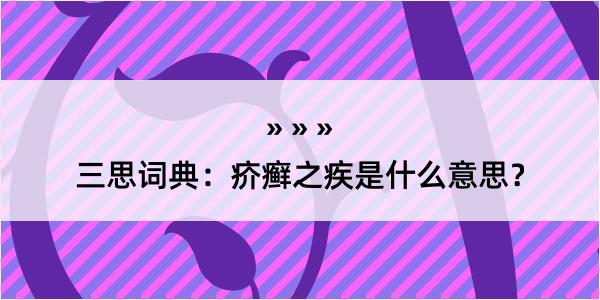 » » »

三思词典：疥癣之疾是什么意思？